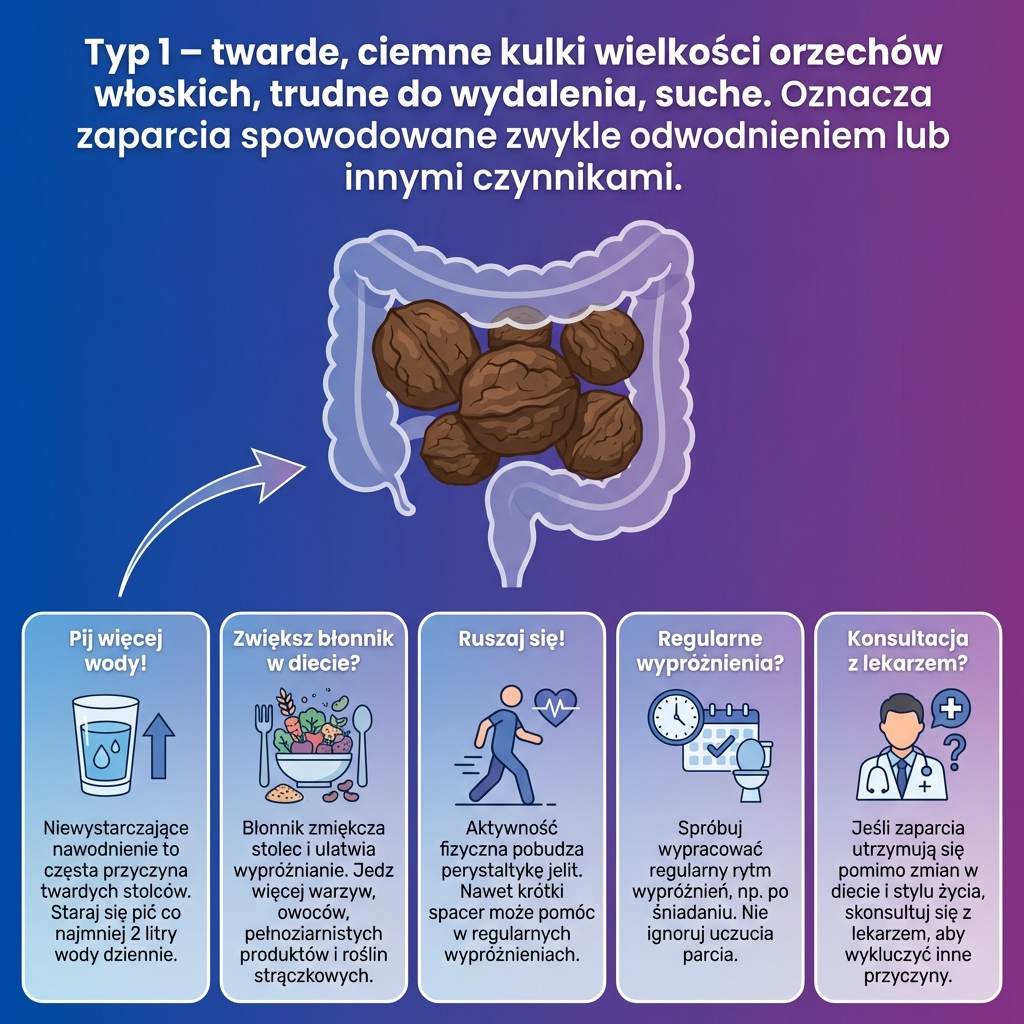 Typ 1 – twarde, ciemne kulki wielkości orzechów włoskich, trudne do wydalenia, suche. Oznacza zaparcia spowodowane zwykle odwodnieniem lub innymi czynnikami.

Pij więcej wody!

Niewystarczające nawodnienie to częsta przyczyna twardych stolców. Staraj się pić co najmniej 2 litry wody dziennie.

Zwiększ błonnik w diecie?

Błonnik zmiękcza stolec i ułatwia wypróżnianie. Jedz więcej warzyw, owoców, pełnoziarnistych produktów i roślin strączkowych.

Ruszaj się!

Aktywność fizyczna pobudza perystaltykę jelit. Nawet krótki spacer może pomóc w regularnych wypróżnieniach.

Regularne wypróżnienia?

Spróbuj wypracować regularny rytm wypróżnień, np. po śniadaniu. Nie ignoruj uczucia parcia.

Konsultacja z lekarzem?

Jeśli zaparcia utrzymują się pomimo zmian w diecie i stylu życia, skonsultuj się z lekarzem, aby wykluczyć inne przyczyny.